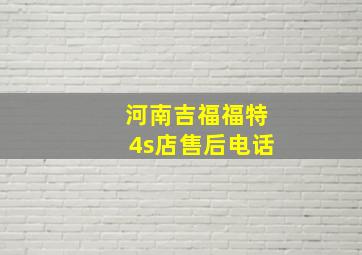 河南吉福福特
4s店售后电话